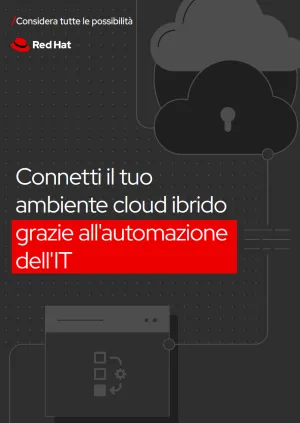 /Considera tutte le possibilità

Red Hat

Connetti il tuo ambiente cloud ibrido grazie all'automazione dell'IT